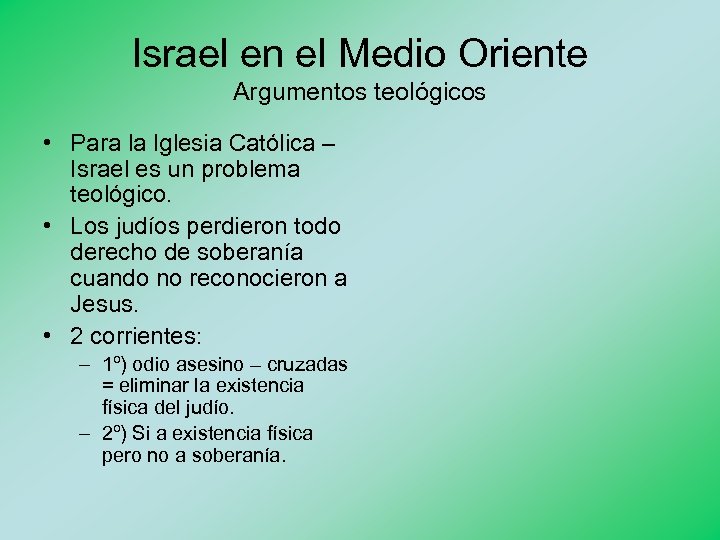 Israel en el Medio Oriente
Argumentos teológicos

• Para la Iglesia Católica – Israel es un problema teológico.
• Los judíos perdieron todo derecho de soberanía cuando no reconocieron a Jesus.
• 2 corrientes:
– 1º) odio asesino – cruzadas = eliminar la existencia física del judío.
– 2º) Si a existencia física pero no a soberanía.